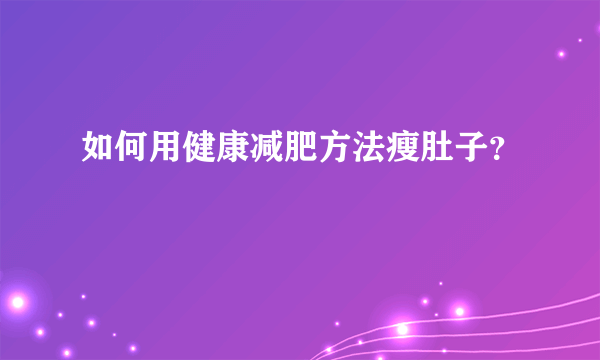 如何用健康减肥方法瘦肚子?